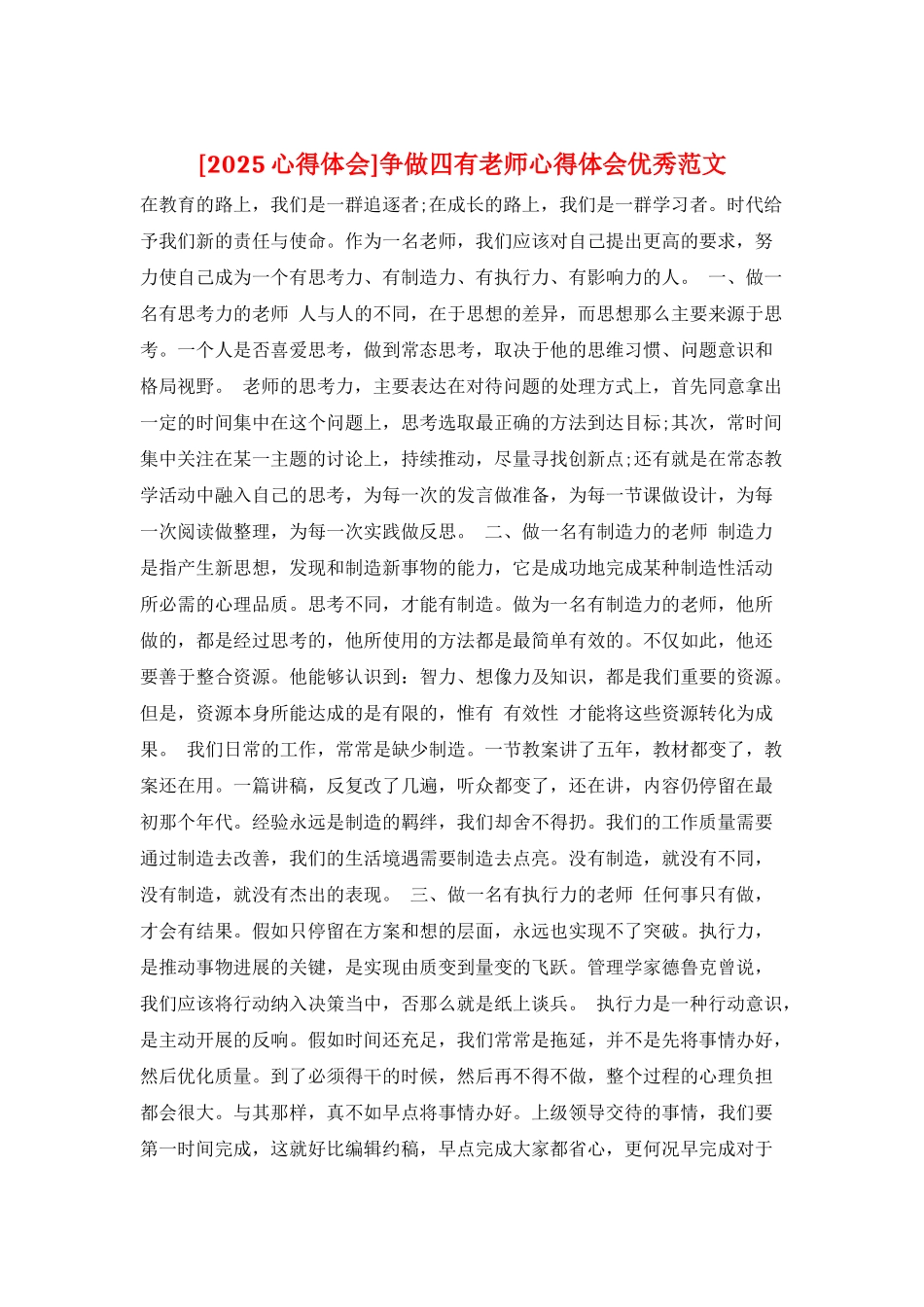 [2025 心得体会]争做四有老师心得体会优秀范文

在教育的路上，我们是一群追逐者;在成长的路上，我们是一群学习者。时代给予我们新的责任与使命。作为一名老师，我们应该对自己提出更高的要求，努力使自己成为一个有思考力、有制造力、有执行力、有影响力的人。 一、做一名有思考力的老师 人与人的不同，在于思想的差异，而思想那么主要来源于思考。一个人是否喜爱思考，做到常态思考，取决于他的思维习惯、问题意识和格局视野。 老师的思考力，主要表达在对待问题的处理方式上，首先同意拿出一定的时间集中在这个问题上，思考选取最正确的方法到达目标;其次，常时间集中关注在某一主题的讨论上，持续推动，尽量寻找创新点;还有就是在常态教学活动中融入自己的思考，为每一次的发言做准备，为每一节课做设计，为每一次阅读做整理，为每一次实践做反思。 二、做一名有制造力的老师 制造力是指产生新思想，发现和制造新事物的能力，它是成功地完成某种制造性活动所必需的心理品质。思考不同，才能有制造。做为一名有制造力的老师，他所做的，都是经过思考的，他所使用的方法都是最简单有效的。不仅如此，他还要善于整合资源。他能够认识到：智力、想像力及知识，都是我们重要的资源。但是，资源本身所能达成的是有限的，惟有 有效性 才能将这些资源转化为成果。 我们日常的工作，常常是缺少制造。一节教案讲了五年，教材都变了，教案还在用。一篇讲稿，反复改了几遍，听众都变了，还在讲，内容仍停留在最初那个年代。经验永远是制造的羁绊，我们却舍不得扔。我们的工作质量需要通过制造去改善，我们的生活境遇需要制造去点亮。没有制造，就没有不同，没有制造，就没有杰出的表现。 三、做一名有执行力的老师 任何事只有做，才会有结果。假如只停留在方案和想的层面，永远也实现不了突破。执行力，是推动事物进展的关键，是实现由质变到量变的飞跃。管理学家德鲁克曾说，我们应该将行动纳入决策当中，否那么就是纸上谈兵。 执行力是一种行动意识，是主动开展的反响。假如时间还充足，我们常常是拖延，并不是先将事情办好，然后优化质量。到了必须得干的时候，然后再不得不做，整个过程的心理负担都会很大。与其那样，真不如早点将事情办好。上级领导交待的事情，我们要第一时间完成，这就好比编辑约稿，早点完成大家都省心，更何况早完成对于